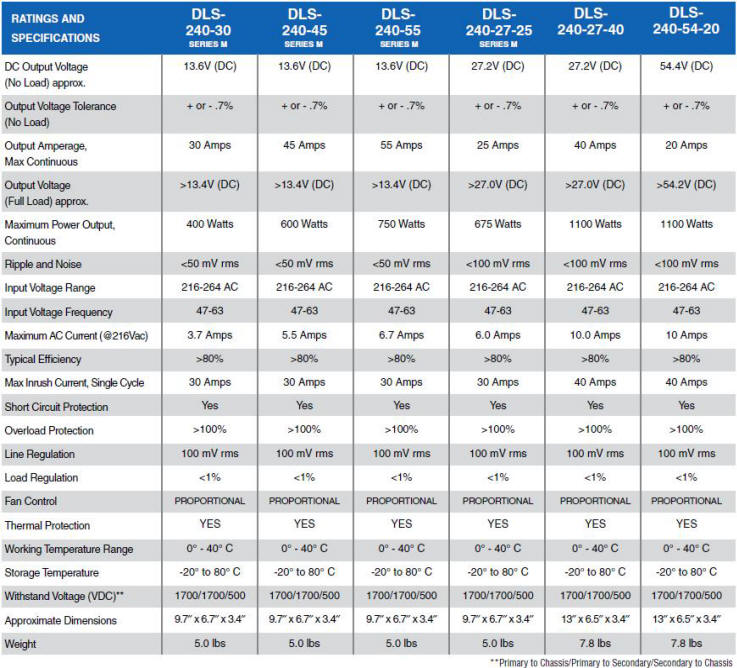 | RATINGS AND SPECIFICATIONS | DLS-240-30 SERIES M | DLS-240-45 SERIES M | DLS-240-55 SERIES M | DLS-240-27-25 SERIES M | DLS-240-27-40 | DLS-240-54-20 |
|---|---|---|---|---|---|---|
| DC Output Voltage (No Load) approx. | 13.6V (DC) | 13.6V (DC) | 13.6V (DC) | 27.2V (DC) | 27.2V (DC) | 54.4V (DC) |
| Output Voltage Tolerance (No Load) | + or - .7% | + or - .7% | + or - .7% | + or - .7% | + or - .7% | + or - .7% |
| Output Amperage, Max Continuous | 30 Amps | 45 Amps | 55 Amps | 25 Amps | 40 Amps | 20 Amps |
| Output Voltage (Full Load) approx. | >13.4V (DC) | >13.4V (DC) | >13.4V (DC) | >27.0V (DC) | >27.0V (DC) | >54.2V (DC) |
| Maximum Power Output, Continuous | 400 Watts | 600 Watts | 750 Watts | 675 Watts | 1100 Watts | 1100 Watts |
| Ripple and Noise | <50 mV rms | <50 mV rms | <50 mV rms | <100 mV rms | <100 mV rms | <100 mV rms |
| Input Voltage Range | 216-264 AC | 216-264 AC | 216-264 AC | 216-264 AC | 216-264 AC | 216-264 AC |
| Input Voltage Frequency | 47-63 | 47-63 | 47-63 | 47-63 | 47-63 | 47-63 |
| Maximum AC Current (@216Vac) | 3.7 Amps | 5.5 Amps | 6.7 Amps | 6.0 Amps | 10.0 Amps | 10 Amps |
| Typical Efficiency | >80% | >80% | >80% | >80% | >80% | >80% |
| Max Inrush Current, Single Cycle | 30 Amps | 30 Amps | 30 Amps | 30 Amps | 40 Amps | 40 Amps |
| Short Circuit Protection | Yes | Yes | Yes | Yes | Yes | Yes |
| Overload Protection | >100% | >100% | >100% | >100% | >100% | >100% |
| Line Regulation | 100 mV rms | 100 mV rms | 100 mV rms | 100 mV rms | 100 mV rms | 100 mV rms |
| Load Regulation | <1% | <1% | <1% | <1% | <1% | <1% |
| Fan Control | PROPORTIONAL | PROPORTIONAL | PROPORTIONAL | PROPORTIONAL | PROPORTIONAL | PROPORTIONAL |
| Thermal Protection | YES | YES | YES | YES | YES | YES |
| Working Temperature Range | 0° - 40° C | 0° - 40° C | 0° - 40° C | 0° - 40° C | 0° - 40° C | 0° - 40° C |
| Storage Temperature | -20° to 80° C | -20° to 80° C | -20° to 80° C | -20° to 80° C | -20° to 80° C | -20° to 80° C |
| Withstand Voltage (VDC)** | 1700/1700/500 | 1700/1700/500 | 1700/1700/500 | 1700/1700/500 | 1700/1700/500 | 1700/1700/500 |
| Approximate Dimensions | 9.7″ x 6.7″ x 3.4″ | 9.7″ x 6.7″ x 3.4″ | 9.7″ x 6.7″ x 3.4″ | 9.7″ x 6.7″ x 3.4″ | 13″ x 6.5″ x 3.4″ | 13″ x 6.5″ x 3.4″ |
| Weight | 5.0 lbs | 5.0 lbs | 5.0 lbs | 5.0 lbs | 7.8 lbs | 7.8 lbs |

**Primary to Chassis/Primary to Secondary/Secondary to Chassis